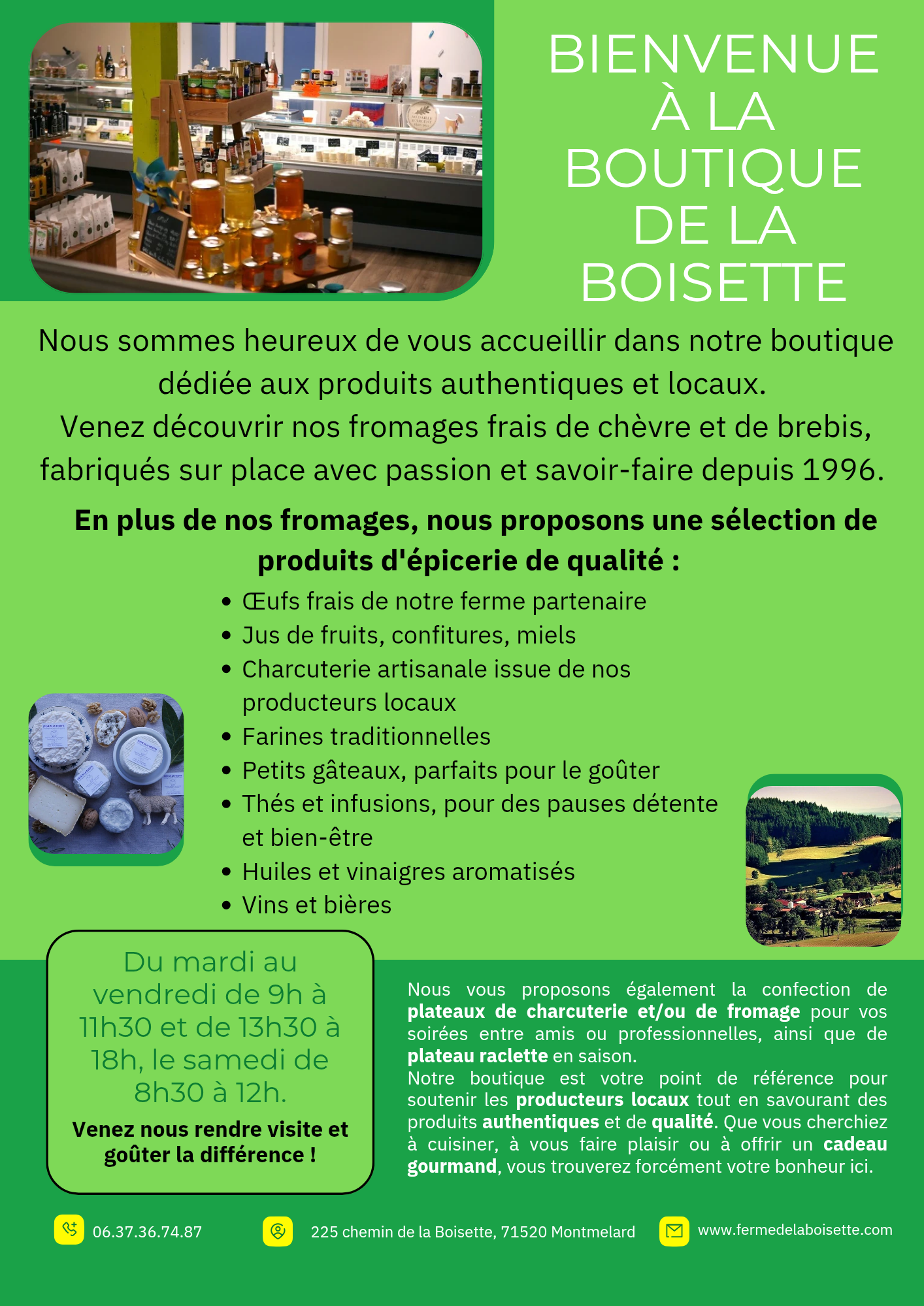 BIENVENUE À LA BOUTIQUE DE LA BOISETTE

Nous sommes heureux de vous accueillir dans notre boutique dédiée aux produits authentiques et locaux.
Venez découvrir nos fromages frais de chèvre et de brebis, fabriqués sur place avec passion et savoir-faire depuis 1996.

En plus de nos fromages, nous proposons une sélection de produits d'épicerie de qualité :

• Œufs frais de notre ferme partenaire
• Jus de fruits, confitures, miels
• Charcuterie artisanale issue de nos producteurs locaux
• Farines traditionnelles
• Petits gâteaux, parfaits pour le goûter
• Thés et infusions, pour des pauses détente et bien-être
• Huiles et vinaigres aromatisés
• Vins et bières

Du mardi au vendredi de 9h à 11h30 et de 13h30 à 18h, le samedi de 8h30 à 12h.

Venez nous rendre visite et goûter la différence !

Nous vous proposons également la confection de plateaux de charcuterie et/ou de fromage pour vos soirées entre amis ou professionnelles, ainsi que de plateau raclette en saison.
Notre boutique est votre point de référence pour soutenir les producteurs locaux tout en savourant des produits authentiques et de qualité. Que vous cherchiez à cuisiner, à vous faire plaisir ou à offrir un cadeau gourmand, vous trouverez forcément votre bonheur ici.

06.37.36.74.87

225 chemin de la Boisette, 71520 Montmelard

www.fermedelaboisette.com